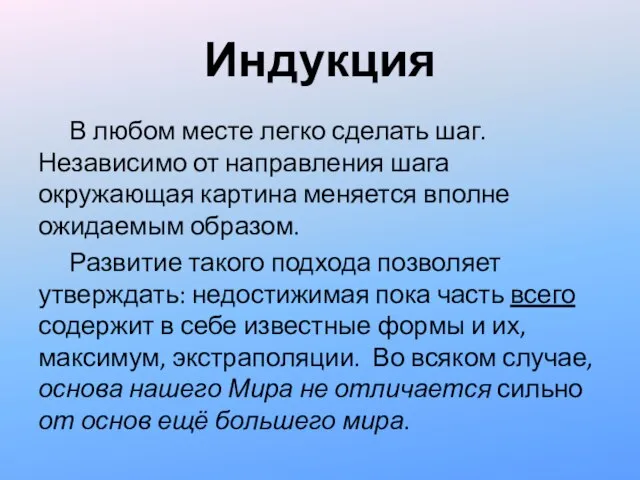 Индукция

В любом месте легко сделать шаг. Независимо от направления шага окружающая картина меняется вполне ожидаемым образом.

Развитие такого подхода позволяет утверждать: недостижимая пока часть всего содержит в себе известные формы и их, максимум, экстраполяции. Во всяком случае, основа нашего Мира не отличается сильно от основ ещё большего мира.